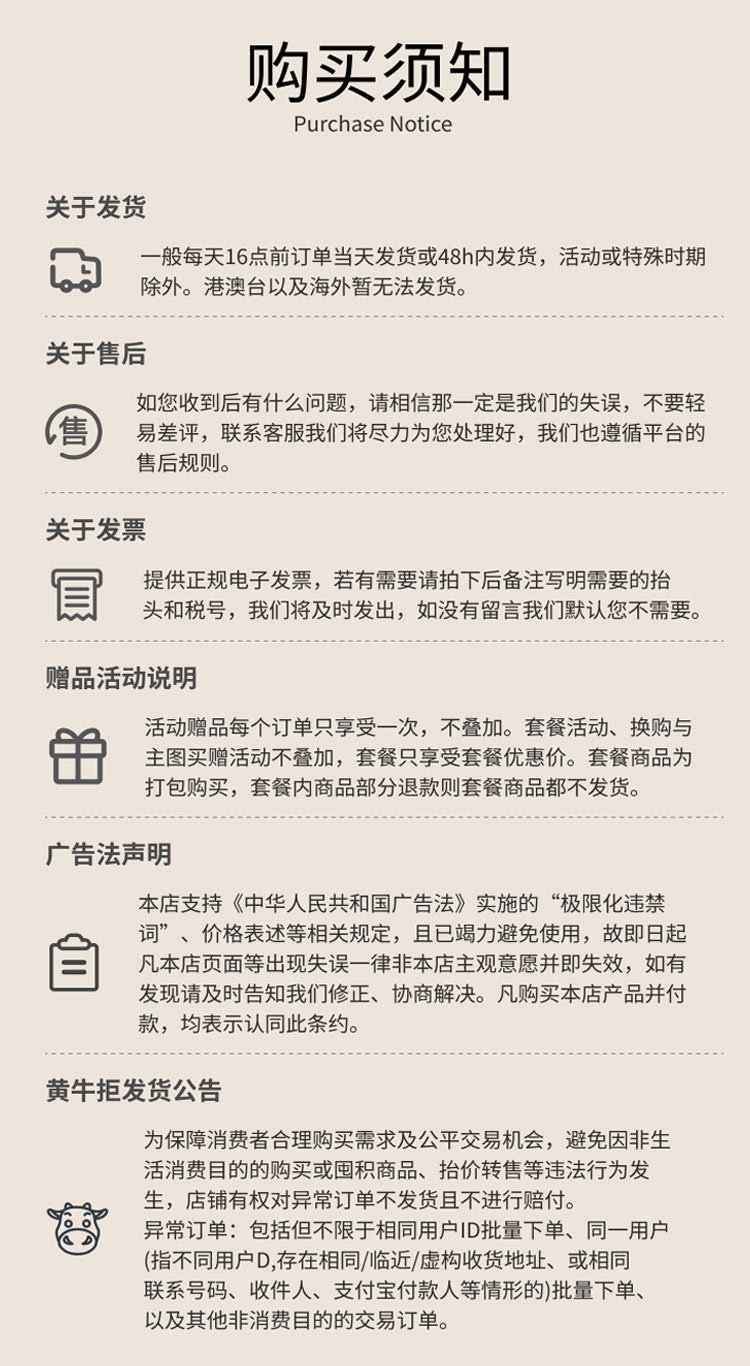 购买须知
Purchase Notice

关于发货

一般每天16点前订单当天发货或48h内发货，活动或特殊时期除外。港澳台以及海外暂无法发货。

关于售后

售

如您收到后有什么问题，请相信那一定是我们的失误，不要轻易差评，联系客服我们将尽力为您处理好，我们也遵循平台的售后规则。

关于发票

提供正规电子发票，若有需要请拍下后备注写明需要的抬头和税号，我们将及时发出，如没有留言我们默认您不需要。

赠品活动说明

活动赠品每个订单只享受一次，不叠加。套餐活动、换购与主图买赠活动不叠加，套餐只享受套餐优惠价。套餐商品为打包购买，套餐内商品部分退款则套餐商品都不发货。

广告法声明

本店支持《中华人民共和国广告法》实施的“极限化违禁词”、价格表述等相关规定，且已竭力避免使用，故即日起凡本店页面等出现失误一律非本店主观意愿并即失效，如有发现请及时告知我们修正、协商解决。凡购买本店产品并付款，均表示认同此条约。

黄牛拒发货公告

为保障消费者合理购买需求及公平交易机会，避免因非生活消费目的的购买或囤积商品、抬价转售等违法行为发生，店铺有权对异常订单不发货且不进行赔付。
异常订单：包括但不限于相同用户ID批量下单、同一用户(指不同用户D,存在相同/临近/虚构收货地址、或相同联系号码、收件人、支付宝付款人等情形的)批量下单、以及其他非消费目的的交易订单。